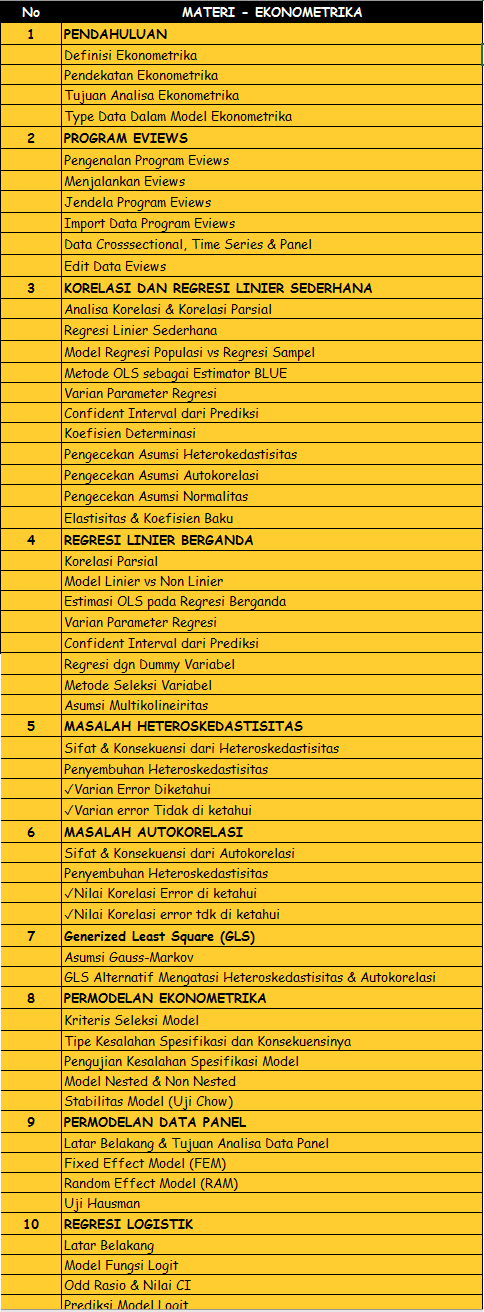 | No | MATERI - EKONOMETRIKA |
|---|---|
| 1 | PENDAHULUAN |
| | Definisi Ekonometrika |
| | Pendekatan Ekonometrika |
| | Tujuan Analisa Ekonometrika |
| | Type Data Dalam Model Ekonometrika |
| 2 | PROGRAM EVIEWS |
| | Pengenalan Program Eviews |
| | Menjalankan Eviews |
| | Jendela Program Eviews |
| | Import Data Program Eviews |
| | Data Crosssectional, Time Series & Panel |
| | Edit Data Eviews |
| 3 | KORELASI DAN REGRESI LINIER SEDERHANA |
| | Analisa Korelasi & Korelasi Parsial |
| | Regresi Linier Sederhana |
| | Model Regresi Populasi vs Regresi Sampel |
| | Metode OLS sebagai Estimator BLUE |
| | Varian Parameter Regresi |
| | Confident Interval dari Prediksi |
| | Koefisien Determinasi |
| | Pengecekan Asumsi Heterokedastisitas |
| | Pengecekan Asumsi Autokorelasi |
| | Pengecekan Asumsi Normalitas |
| | Elastisitas & Koefisien Baku |
| 4 | REGRESI LINIER BERGANDA |
| | Korelasi Parsial |
| | Model Linier vs Non Linier |
| | Estimasi OLS pada Regresi Berganda |
| | Varian Parameter Regresi |
| | Confident Interval dari Prediksi |
| | Regresi dgn Dummy Variabel |
| | Metode Seleksi Variabel |
| | Asumsi Multikolineiritas |
| 5 | MASALAH HETEROSKEDASTISITAS |
| | Sifat & Konsekuensi dari Heteroskedastisitas |
| | Penyembuhan Heteroskedastisitas |
| | ✓Varian Error Diketahui |
| | ✓Varian error Tidak di ketahui |
| 6 | MASALAH AUTOKORELASI |
| | Sifat & Konsekuensi dari Autokorelasi |
| | Penyembuhan Heteroskedastisitas |
| | ✓Nilai Korelasi Error di ketahui |
| | ✓Nilai Korelasi error tdk di ketahui |
| 7 | Generized Least Square (GLS) |
| | Asumsi Gauss-Markov |
| | GLS Alternatif Mengatasi Heteroskedastisitas & Autokorelasi |
| 8 | PERMODELAN EKONOMETRIKA |
| | Kriteris Seleksi Model |
| | Tipe Kesalahan Spesifikasi dan Konsekuensinya |
| | Pengujian Kesalahan Spesifikasi Model |
| | Model Nested & Non Nested |
| | Stabilitas Model (Uji Chow) |
| 9 | PERMODELAN DATA PANEL |
| | Latar Belakang & Tujuan Analisa Data Panel |
| | Fixed Effect Model (FEM) |
| | Random Effect Model (RAM) |
| | Uji Hausman |
| 10 | REGRESI LOGISTIK |
| | Latar Belakang |
| | Model Fungsi Logit |
| | Odd Rasio & Nilai CI |
| | Prediksi Model Logit |